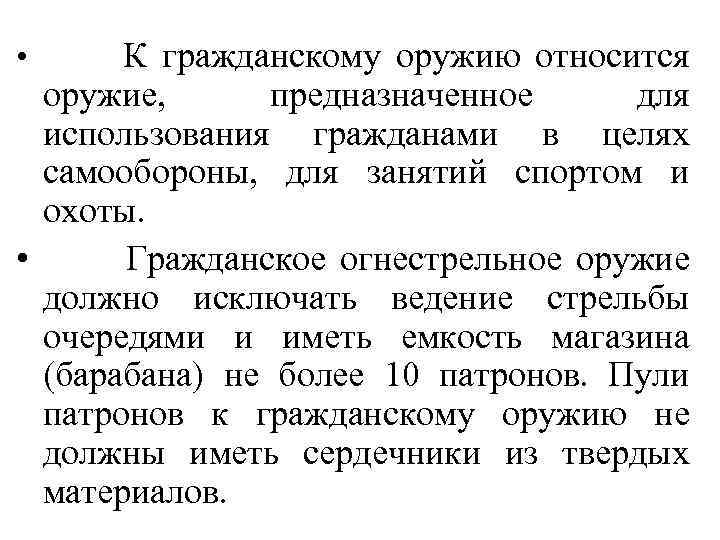 • К гражданскому оружию относится оружие, предназначенное для использования гражданами в целях самообороны, для занятий спортом и охоты.

• Гражданское огнестрельное оружие должно исключать ведение стрельбы очередями и иметь емкость магазина (барабана) не более 10 патронов. Пули патронов к гражданскому оружию не должны иметь сердечники из твердых материалов.